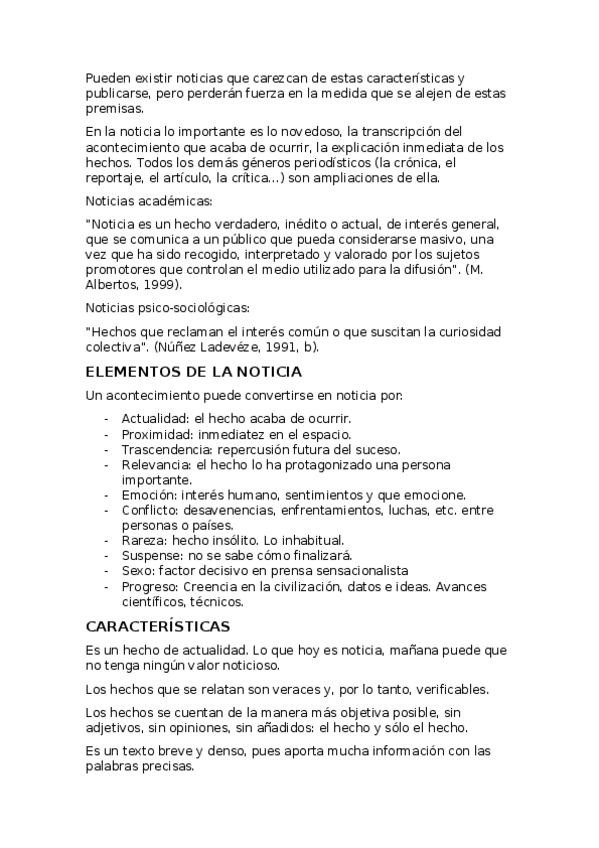 Pueden existir noticias que carezcan de estas características y publicarse, pero perderán fuerza en la medida que se alejen de estas premisas.

En la noticia lo importante es lo novedoso, la transcripción del acontecimiento que acaba de ocurrir, la explicación inmediata de los hechos. Todos los demás géneros periodísticos (la crónica, el reportaje, el artículo, la crítica...) son ampliaciones de ella.

Noticias académicas:

"Noticia es un hecho verdadero, inédito o actual, de interés general, que se comunica a un público que pueda considerarse masivo, una vez que ha sido recogido, interpretado y valorado por los sujetos promotores que controlan el medio utilizado para la difusión". (M. Albertos, 1999).

Noticias psico-sociológicas:

"Hechos que reclaman el interés común o que suscitan la curiosidad colectiva". (Núñez Ladevéze, 1991, b).

ELEMENTOS DE LA NOTICIA

Un acontecimiento puede convertirse en noticia por:

- Actualidad: el hecho acaba de ocurrir.
- Proximidad: inmediatez en el espacio.
- Trascendencia: repercusión futura del suceso.
- Relevancia: el hecho lo ha protagonizado una persona importante.
- Emoción: interés humano, sentimientos y que emocione.
- Conflicto: desavenencias, enfrentamientos, luchas, etc. entre personas o países.
- Rareza: hecho insólito. Lo inhabitual.
- Suspense: no se sabe cómo finalizará.
- Sexo: factor decisivo en prensa sensacionalista
- Progreso: Creencia en la civilización, datos e ideas. Avances científicos, técnicos.

CARACTERÍSTICAS

Es un hecho de actualidad. Lo que hoy es noticia, mañana puede que no tenga ningún valor noticioso.

Los hechos que se relatan son veraces y, por lo tanto, verificables.

Los hechos se cuentan de la manera más objetiva posible, sin adjetivos, sin opiniones, sin añadidos: el hecho y sólo el hecho.

Es un texto breve y denso, pues aporta mucha información con las palabras precisas.